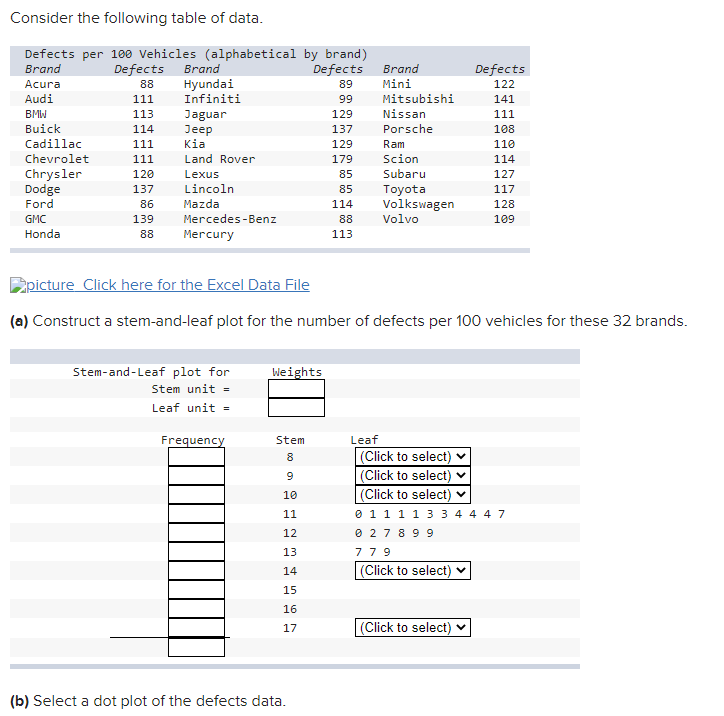 Consider the following table of data.

Defects per 100 Vehicles (alphabetical by brand)

| Brand | Defects | Brand | Defects | Brand | Defects |
|---|---|---|---|---|---|
| Acura | 88 | Hyundai | 89 | Mini | 122 |
| Audi | 111 | Infiniti | 99 | Mitsubishi | 141 |
| BMW | 113 | Jaguar | 129 | Nissan | 111 |
| Buick | 114 | Jeep | 137 | Porsche | 108 |
| Cadillac | 111 | Kia | 129 | Ram | 110 |
| Chevrolet | 111 | Land Rover | 179 | Scion | 114 |
| Chrysler | 120 | Lexus | 85 | Subaru | 127 |
| Dodge | 137 | Lincoln | 85 | Toyota | 117 |
| Ford | 86 | Mazda | 114 | Volkswagen | 128 |
| GMC | 139 | Mercedes-Benz | 88 | Volvo | 109 |
| Honda | 88 | Mercury | 113 | | |

picture Click here for the Excel Data File

(a) Construct a stem-and-leaf plot for the number of defects per 100 vehicles for these 32 brands.

Stem-and-Leaf plot for Weights
Stem unit =
Leaf unit =

| Frequency | Stem | Leaf |
|---|---|---|
| | 8 | (Click to select) |
| | 9 | (Click to select) |
| | 10 | (Click to select) |
| | 11 | 0 1 1 1 1 3 3 4 4 4 7 |
| | 12 | 0 2 7 8 9 9 |
| | 13 | 7 7 9 |
| | 14 | (Click to select) |
| | 15 | |
| | 16 | |
| | 17 | (Click to select) |

(b) Select a dot plot of the defects data.